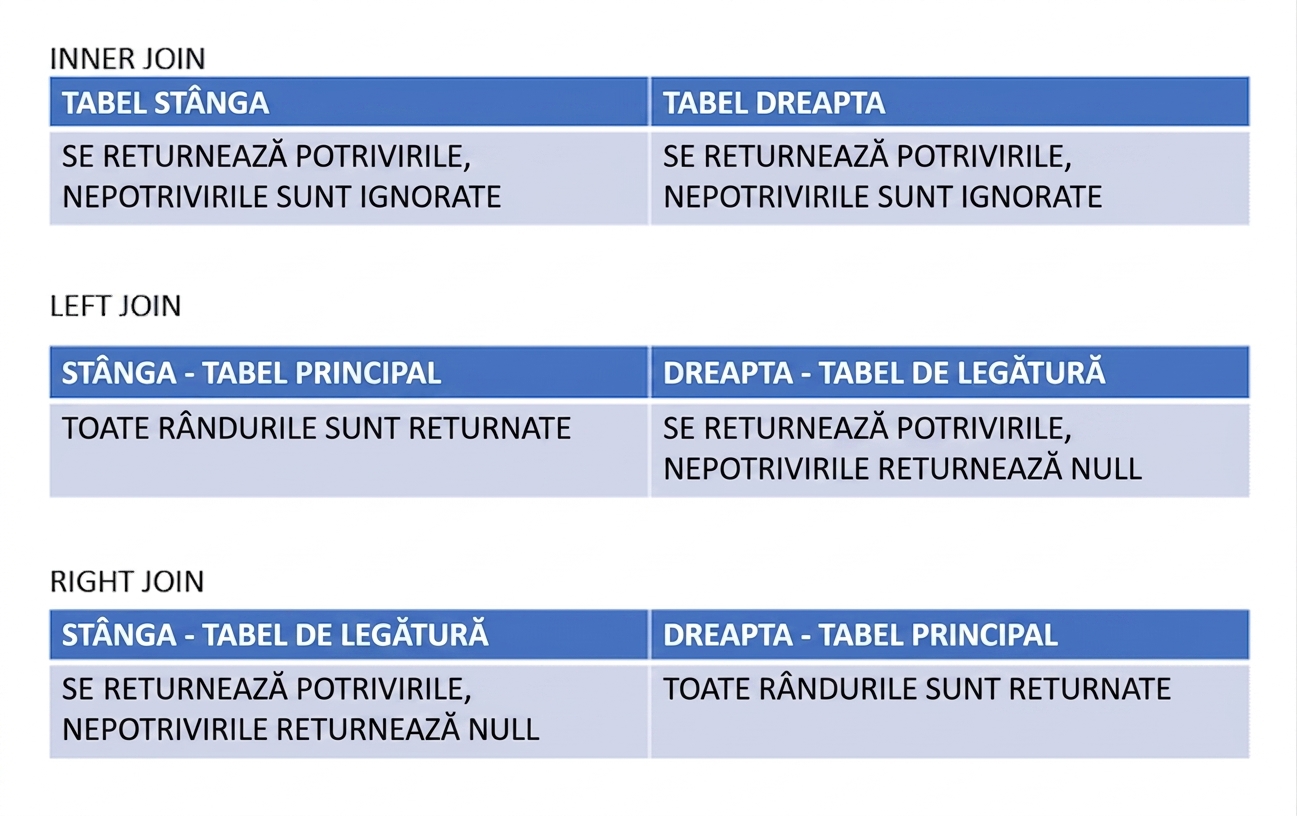 INNER JOIN

| TABEL STÂNGA | TABEL DREAPTA |
|---|---|
| SE RETURNEAZĂ POTRIVIRILE, NEPOTRIVIRILE SUNT IGNORATE | SE RETURNEAZĂ POTRIVIRILE, NEPOTRIVIRILE SUNT IGNORATE |

LEFT JOIN

| STÂNGA - TABEL PRINCIPAL | DREAPTA - TABEL DE LEGĂTURĂ |
|---|---|
| TOATE RÂNDURILE SUNT RETURNATE | SE RETURNEAZĂ POTRIVIRILE, NEPOTRIVIRILE RETURNEAZĂ NULL |

RIGHT JOIN

| STÂNGA - TABEL DE LEGĂTURĂ | DREAPTA - TABEL PRINCIPAL |
|---|---|
| SE RETURNEAZĂ POTRIVIRILE, NEPOTRIVIRILE RETURNEAZĂ NULL | TOATE RÂNDURILE SUNT RETURNATE |